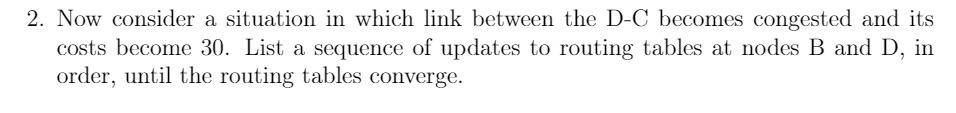 2. Now consider a situation in which link between the D-C becomes congested and its costs become 30. List a sequence of updates to routing tables at nodes B and D, in order, until the routing tables converge.